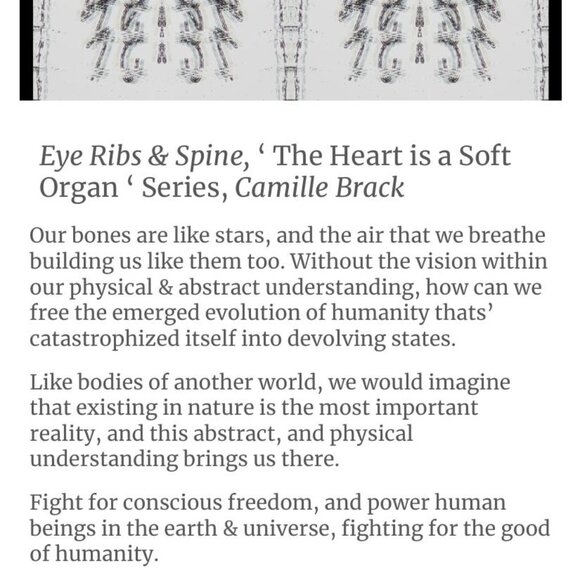 Eye Ribs & Spine, ‘ The Heart is a Soft Organ ‘ Series, Camille Brack

Our bones are like stars, and the air that we breathe building us like them too. Without the vision within our physical & abstract understanding, how can we free the emerged evolution of humanity thats’ catastrophized itself into devolving states.

Like bodies of another world, we would imagine that existing in nature is the most important reality, and this abstract, and physical understanding brings us there.

Fight for conscious freedom, and power human beings in the earth & universe, fighting for the good of humanity.